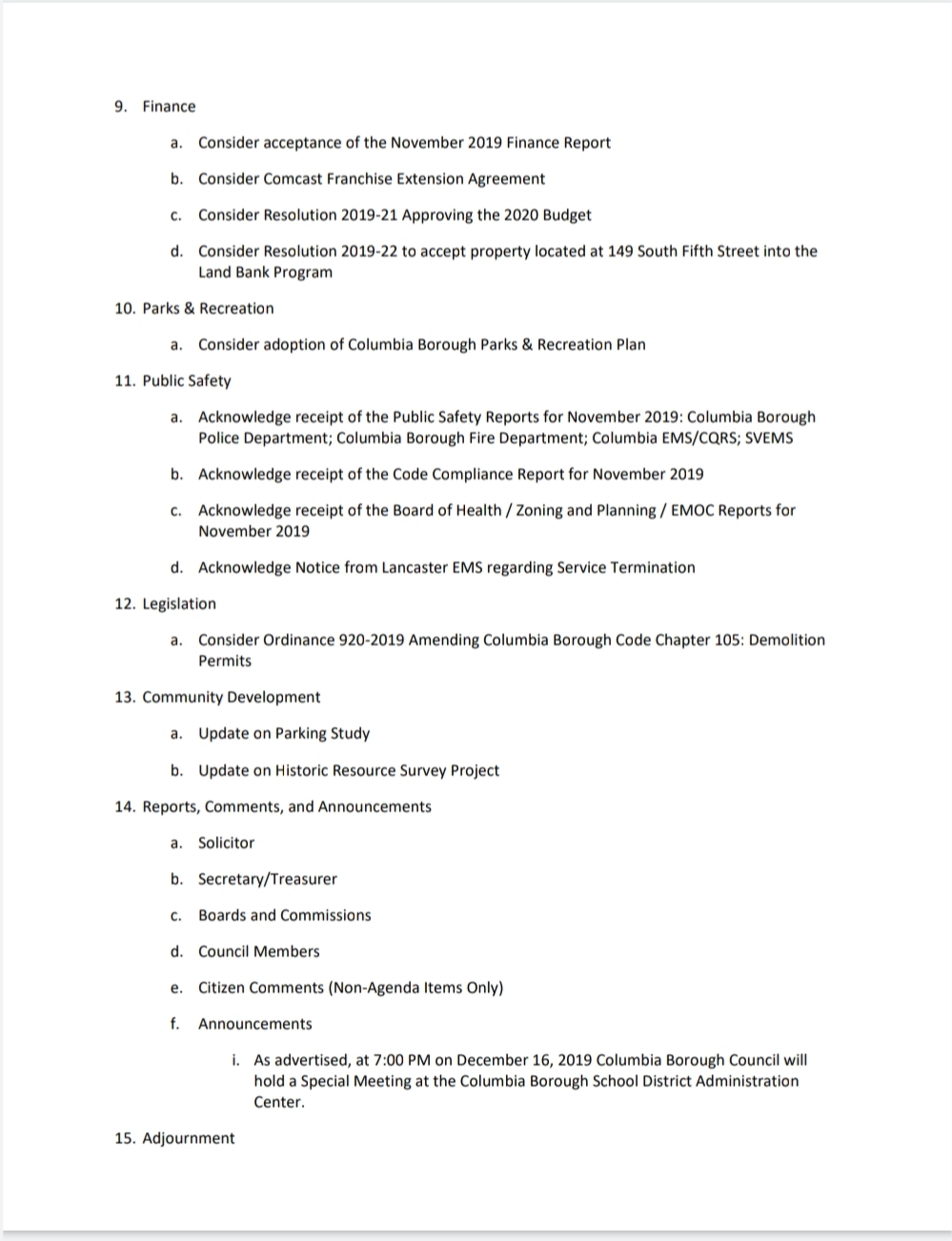 9. Finance

a. Consider acceptance of the November 2019 Finance Report

b. Consider Comcast Franchise Extension Agreement

c. Consider Resolution 2019-21 Approving the 2020 Budget

d. Consider Resolution 2019-22 to accept property located at 149 South Fifth Street into the Land Bank Program

10. Parks & Recreation

a. Consider adoption of Columbia Borough Parks & Recreation Plan

11. Public Safety

a. Acknowledge receipt of the Public Safety Reports for November 2019: Columbia Borough Police Department; Columbia Borough Fire Department; Columbia EMS/CQRS; SVEMS

b. Acknowledge receipt of the Code Compliance Report for November 2019

c. Acknowledge receipt of the Board of Health / Zoning and Planning / EMOC Reports for November 2019

d. Acknowledge Notice from Lancaster EMS regarding Service Termination

12. Legislation

a. Consider Ordinance 920-2019 Amending Columbia Borough Code Chapter 105: Demolition Permits

13. Community Development

a. Update on Parking Study

b. Update on Historic Resource Survey Project

14. Reports, Comments, and Announcements

a. Solicitor

b. Secretary/Treasurer

c. Boards and Commissions

d. Council Members

e. Citizen Comments (Non-Agenda Items Only)

f. Announcements

i. As advertised, at 7:00 PM on December 16, 2019 Columbia Borough Council will hold a Special Meeting at the Columbia Borough School District Administration Center.

15. Adjournment